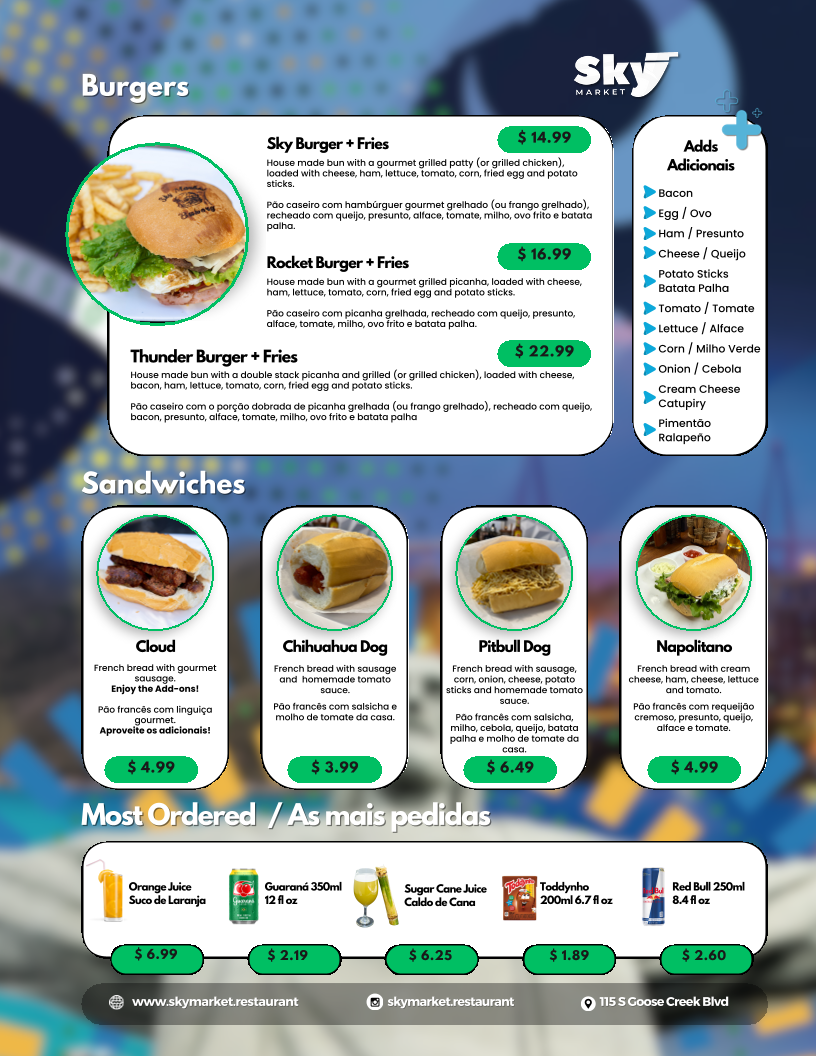 Burgers

Sky MARKET

Sky Burger + Fries
$ 14.99
House made bun with a gourmet grilled patty (or grilled chicken), loaded with cheese, ham, lettuce, tomato, corn, fried egg and potato sticks.

Pão caseiro com hambúrguer gourmet grelhado (ou frango grelhado), recheado com queijo, presunto, alface, tomate, milho, ovo frito e batata palha.

Rocket Burger + Fries
$ 16.99
House made bun with a gourmet grilled picanha, loaded with cheese, ham, lettuce, tomato, corn, fried egg and potato sticks.

Pão caseiro com picanha grelhada, recheado com queijo, presunto, alface, tomate, milho, ovo frito e batata palha.

Thunder Burger + Fries
$ 22.99
House made bun with a double stack picanha and grilled (or grilled chicken), loaded with cheese, bacon, ham, lettuce, tomato, corn, fried egg and potato sticks.

Pão caseiro com o porção dobrada de picanha grelhada (ou frango grelhado), recheado com queijo, bacon, presunto, alface, tomate, milho, ovo frito e batata palha

Adds
Adicionais
Bacon
Egg / Ovo
Ham / Presunto
Cheese / Queijo
Potato Sticks Batata Palha
Tomato / Tomate
Lettuce / Alface
Corn / Milho Verde
Onion / Cebola
Cream Cheese Catupiry
Pimentão Ralapeño

Sandwiches

Cloud
French bread with gourmet sausage.
Enjoy the Add-ons!

Pão francês com linguiça gourmet.
Aproveite os adicionais!
$ 4.99

Chihuahua Dog
French bread with sausage and homemade tomato sauce.

Pão francês com salsicha e molho de tomate da casa.
$ 3.99

Pitbull Dog
French bread with sausage, corn, onion, cheese, potato sticks and homemade tomato sauce.

Pão francês com salsicha, milho, cebola, queijo, batata palha e molho de tomate da casa.
$ 6.49

Napolitano
French bread with cream cheese, ham, cheese, lettuce and tomato.

Pão francês com requeijão cremoso, presunto, queijo, alface e tomate.
$ 4.99

Most Ordered / As mais pedidas

Orange Juice
Suco de Laranja
$ 6.99

Guaraná 350ml 12 fl oz
$ 2.19

Sugar Cane Juice
Caldo de Cana
$ 6.25

Toddynho 200ml 6.7 fl oz
$ 1.89

Red Bull 250ml 8.4 fl oz
$ 2.60

www.skymarket.restaurant
skymarket.restaurant
115 S Goose Creek Blvd